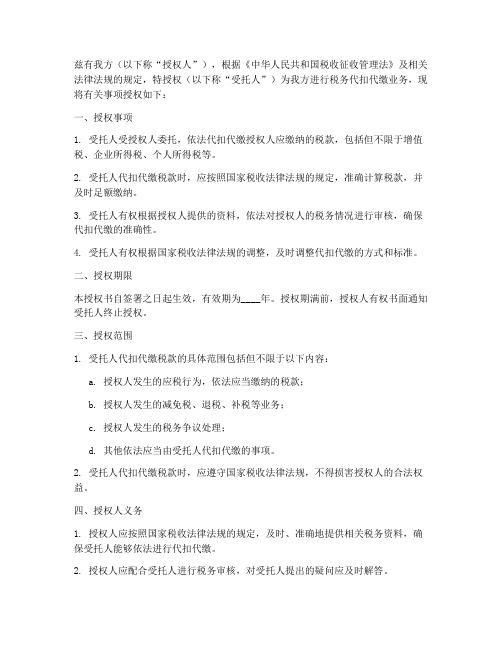 兹有我方（以下称“授权人”），根据《中华人民共和国税收征收管理法》及相关法律法规的规定，特授权（以下称“受托人”）为我方进行税务代扣代缴业务，现将有关事项授权如下：

一、授权事项

1. 受托人受授权人委托，依法代扣代缴授权人应缴纳的税款，包括但不限于增值税、企业所得税、个人所得税等。

2. 受托人代扣代缴税款时，应按照国家税收法律法规的规定，准确计算税款，并及时足额缴纳。

3. 受托人有权根据授权人提供的资料，依法对授权人的税务情况进行审核，确保代扣代缴的准确性。

4. 受托人有权根据国家税收法律法规的调整，及时调整代扣代缴的方式和标准。

二、授权期限

本授权书自签署之日起生效，有效期为____年。授权期满前，授权人有权书面通知受托人终止授权。

三、授权范围

1. 受托人代扣代缴税款的具体范围包括但不限于以下内容：

a. 授权人发生的应税行为，依法应当缴纳的税款；

b. 授权人发生的减免税、退税、补税等业务；

c. 授权人发生的税务争议处理；

d. 其他依法应当由受托人代扣代缴的事项。

2. 受托人代扣代缴税款时，应遵守国家税收法律法规，不得损害授权人的合法权益。

四、授权人义务

1. 授权人应按照国家税收法律法规的规定，及时、准确地提供相关税务资料，确保受托人能够依法进行代扣代缴。

2. 授权人应配合受托人进行税务审核，对受托人提出的疑问应及时解答。